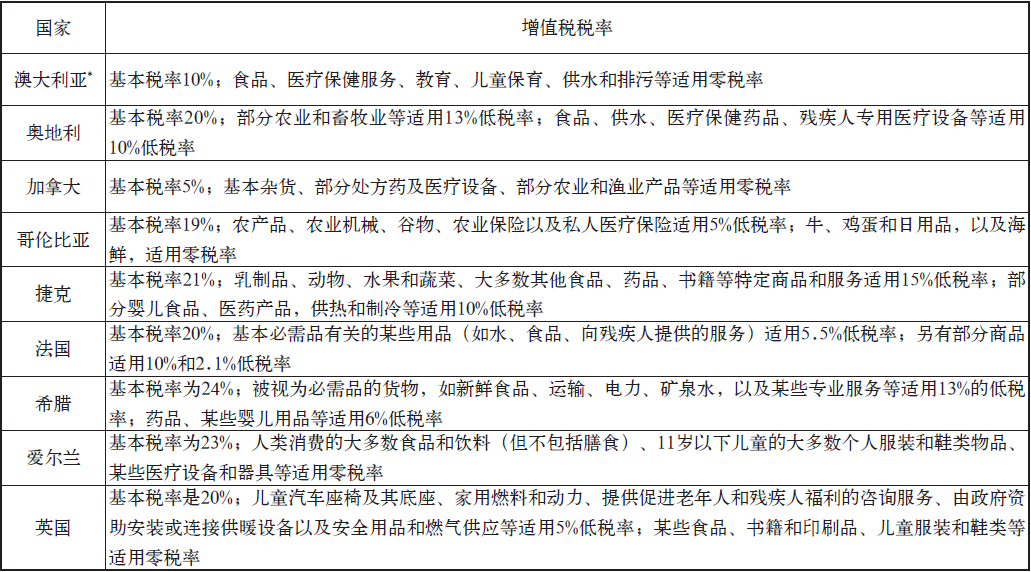 | 国家 | 增值税税率 |
|---|---|
| 澳大利亚* | 基本税率10%；食品、医疗保健服务、教育、儿童保育、供水和排污等适用零税率 |
| 奥地利 | 基本税率20%；部分农业和畜牧业等适用13%低税率；食品、供水、医疗保健药品、残疾人专用医疗设备等适用10%低税率 |
| 加拿大 | 基本税率5%；基本杂货、部分处方药及医疗设备、部分农业和渔业产品等适用零税率 |
| 哥伦比亚 | 基本税率19%；农产品、农业机械、谷物、农业保险以及私人医疗保险适用5%低税率；牛、鸡蛋和日用品，以及海鲜，适用零税率 |
| 捷克 | 基本税率21%；乳制品、动物、水果和蔬菜、大多数其他食品、药品、书籍等特定商品和服务适用15%低税率；部分婴儿食品、医药产品，供热和制冷等适用10%低税率 |
| 法国 | 基本税率20%；基本必需品有关的某些用品（如水、食品、向残疾人提供的服务）适用5.5%低税率；另有部分商品适用10%和2.1%低税率 |
| 希腊 | 基本税率为24%；被视为必需品的货物，如新鲜食品、运输、电力、矿泉水，以及某些专业服务等适用13%的低税率；药品、某些婴儿用品等适用6%低税率 |
| 爱尔兰 | 基本税率为23%；人类消费的大多数食品和饮料（但不包括膳食）、11岁以下儿童的大多数个人服装和鞋类物品、某些医疗设备和器具等适用零税率 |
| 英国 | 基本税率是20%；儿童汽车座椅及其底座、家用燃料和动力、提供促进老年人和残疾人福利的咨询服务、由政府资助安装或连接供暖设备以及安全用品和燃气供应等适用5%低税率；某些食品、书籍和印刷品、儿童服装和鞋类等适用零税率 |